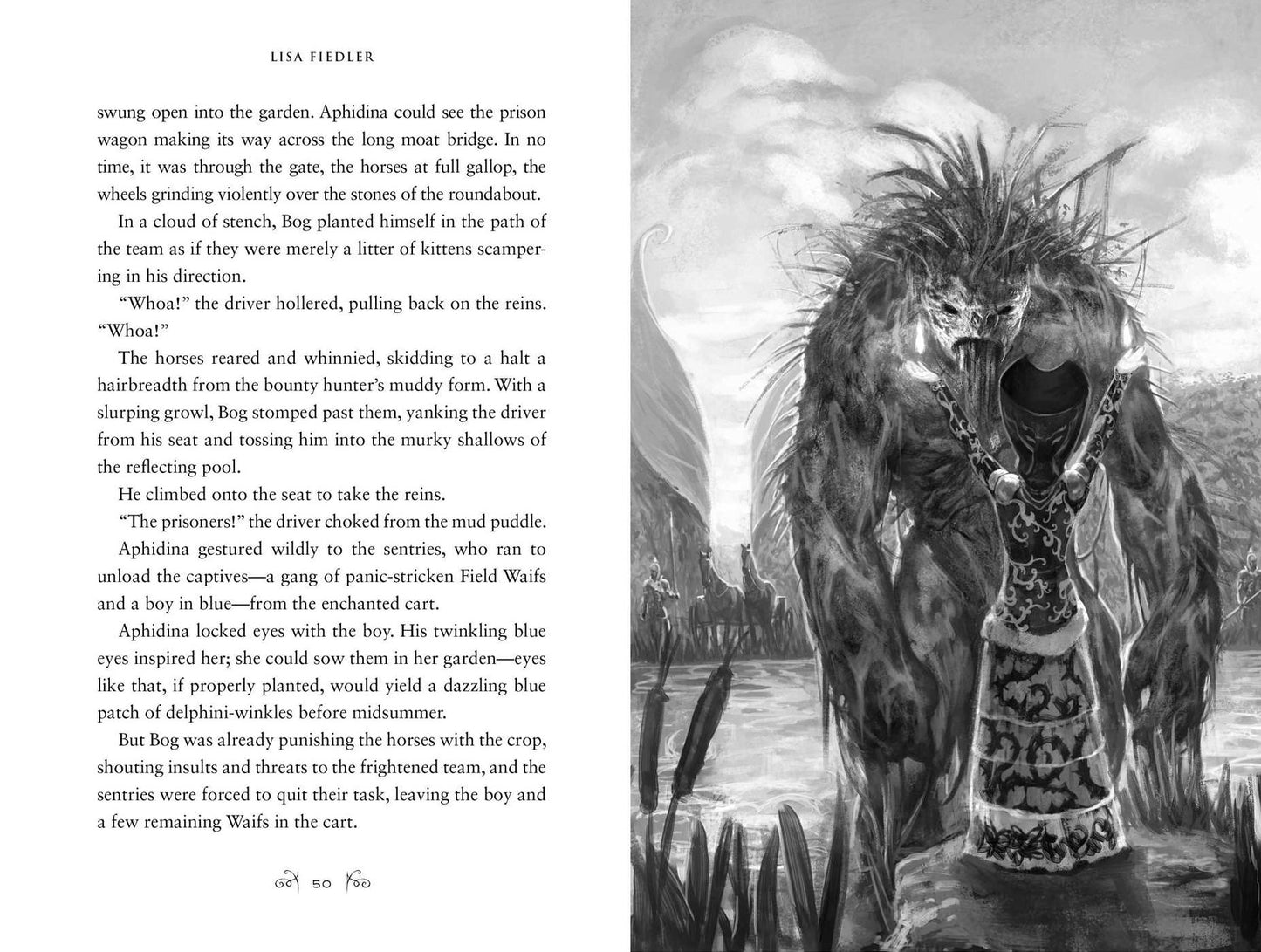 LISA FIEDLER

swung open into the garden. Aphidina could see the prison wagon making its way across the long moat bridge. In no time, it was through the gate, the horses at full gallop, the wheels grinding violently over the stones of the roundabout.

In a cloud of stench, Bog planted himself in the path of the team as if they were merely a litter of kittens scampering in his direction.

“Whoa!” the driver hollered, pulling back on the reins. “Whoa!”

The horses reared and whinnied, skidding to a halt a hairbreadth from the bounty hunter’s muddy form. With a slurping growl, Bog stomped past them, yanking the driver from his seat and tossing him into the murky shallows of the reflecting pool.

He climbed onto the seat to take the reins.

“The prisoners!” the driver choked from the mud puddle.

Aphidina gestured wildly to the sentries, who ran to unload the captives—a gang of panic-stricken Field Waifs and a boy in blue—from the enchanted cart.

Aphidina locked eyes with the boy. His twinkling blue eyes inspired her; she could sow them in her garden—eyes like that, if properly planted, would yield a dazzling blue patch of delphini-winkles before midsummer.

But Bog was already punishing the horses with the crop, shouting insults and threats to the frightened team, and the sentries were forced to quit their task, leaving the boy and a few remaining Waifs in the cart.

50